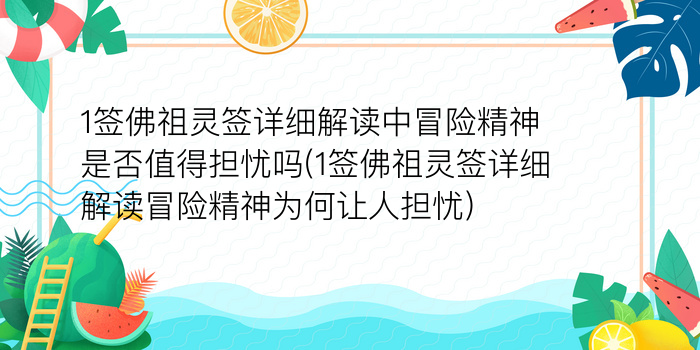 1签佛祖灵签详细解读中冒险精神是否值得担忧吗(1签佛祖灵签详细解读冒险精神为何让人担忧)